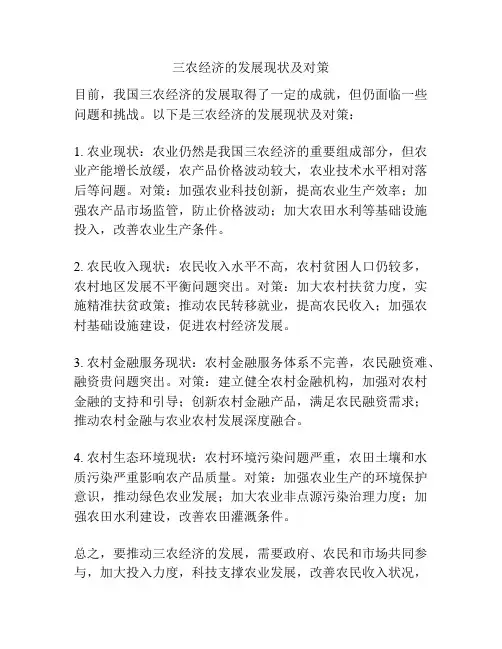 三农经济的发展现状及对策

目前，我国三农经济的发展取得了一定的成就，但仍面临一些问题和挑战。以下是三农经济的发展现状及对策：

1. 农业现状：农业仍然是我国三农经济的重要组成部分，但农业产能增长放缓，农产品价格波动较大，农业技术水平相对落后等问题。对策：加强农业科技创新，提高农业生产效率；加强农产品市场监管，防止价格波动；加大农田水利等基础设施投入，改善农业生产条件。

2. 农民收入现状：农民收入水平不高，农村贫困人口仍较多，农村地区发展不平衡问题突出。对策：加大农村扶贫力度，实施精准扶贫政策；推动农民转移就业，提高农民收入；加强农村基础设施建设，促进农村经济发展。

3. 农村金融服务现状：农村金融服务体系不完善，农民融资难、融资贵问题突出。对策：建立健全农村金融机构，加强对农村金融的支持和引导；创新农村金融产品，满足农民融资需求；推动农村金融与农业农村发展深度融合。

4. 农村生态环境现状：农村环境污染问题严重，农田土壤和水质污染严重影响农产品质量。对策：加强农业生产的环境保护意识，推动绿色农业发展；加大农业非点源污染治理力度；加强农田水利建设，改善农田灌溉条件。

总之，要推动三农经济的发展，需要政府、农民和市场共同参与，加大投入力度，科技支撑农业发展，改善农民收入状况，